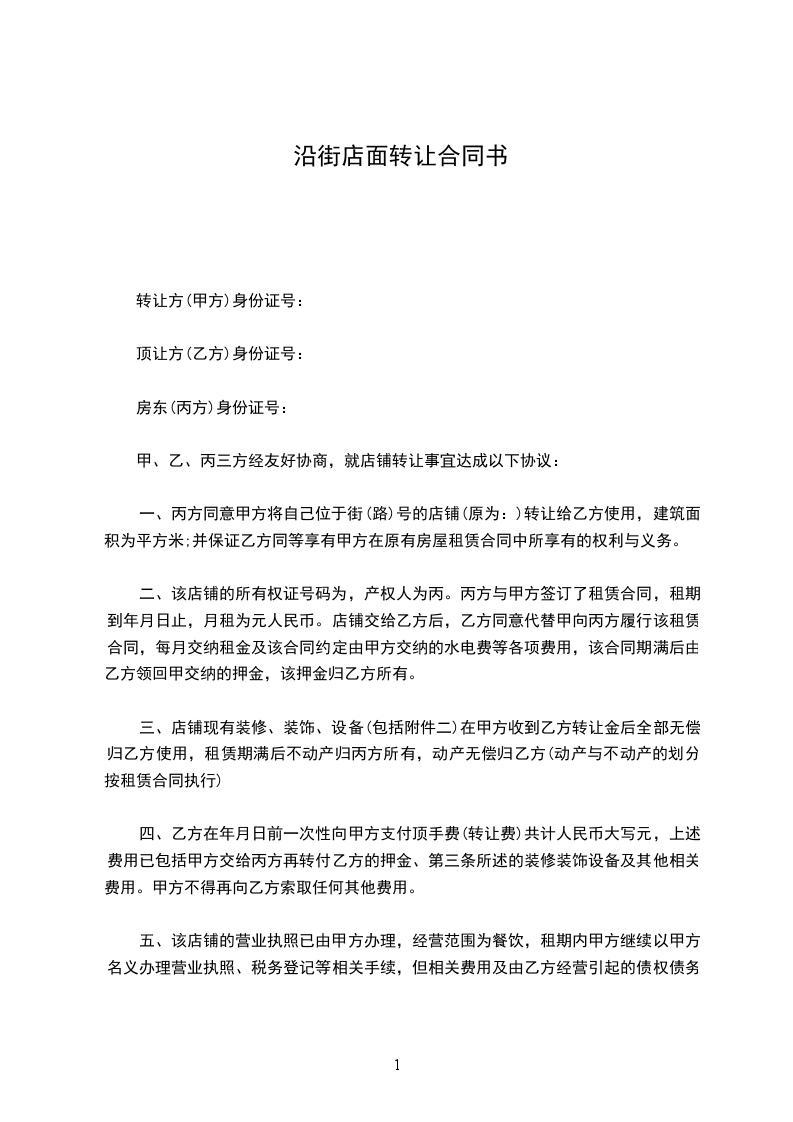 沿街店面转让合同书

转让方(甲方)身份证号：

顶让方(乙方)身份证号：

房东(丙方)身份证号：

甲、乙、丙三方经友好协商，就店铺转让事宜达成以下协议：

一、丙方同意甲方将自己位于街(路)号的店铺(原为：)转让给乙方使用，建筑面积为平方米;并保证乙方同等享有甲方在原有房屋租赁合同中所享有的权利与义务。

二、该店铺的所有权证号码为，产权人为丙。丙方与甲方签订了租赁合同，租期到年月日止，月租为元人民币。店铺交给乙方后，乙方同意代替甲向丙方履行该租赁合同，每月交纳租金及该合同约定由甲方交纳的水电费等各项费用，该合同期满后由乙方领回甲交纳的押金，该押金归乙方所有。

三、店铺现有装修、装饰、设备(包括附件二)在甲方收到乙方转让金后全部无偿归乙方使用，租赁期满后不动产归丙方所有，动产无偿归乙方(动产与不动产的划分按租赁合同执行)

四、乙方在年月日前一次性向甲方支付顶手费(转让费)共计人民币大写元，上述费用已包括甲方交给丙方再转付乙方的押金、第三条所述的装修装饰设备及其他相关费用。甲方不得再向乙方索取任何其他费用。

五、该店铺的营业执照已由甲方办理，经营范围为餐饮，租期内甲方继续以甲方名义办理营业执照、税务登记等相关手续，但相关费用及由乙方经营引起的债权债务

1